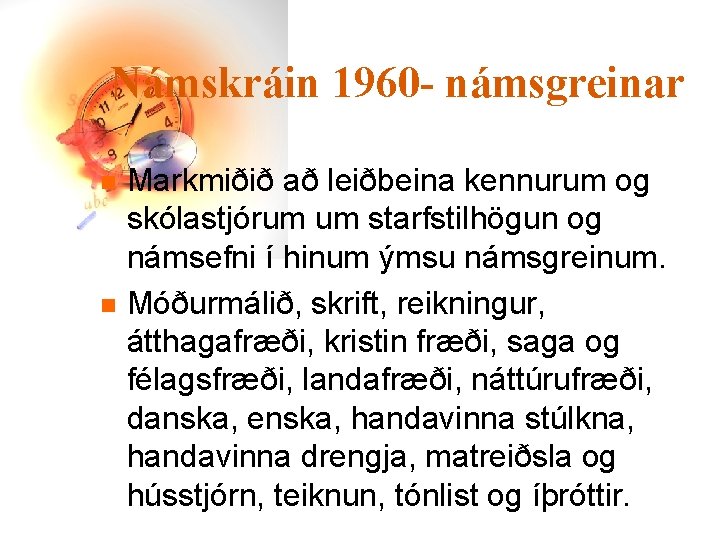 Námskráin 1960- námsgreinar

Markmiðið að leiðbeina kennurum og skólastjórum um starfstilhögun og námsefni í hinum ýmsu námsgreinum.

Móðurmálið, skrift, reikningur, átthagafræði, kristin fræði, saga og félagsfræði, landafræði, náttúrufræði, danska, enska, handavinna stúlkna, handavinna drengja, matreiðsla og hússtjórn, teiknun, tónlist og íþróttir.